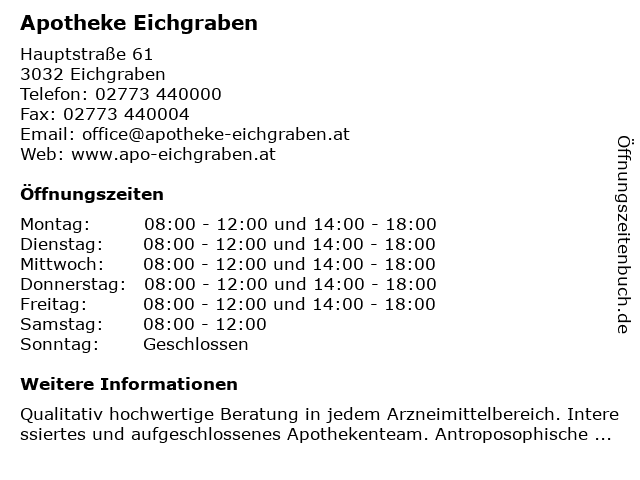 Apotheke Eichgraben

Hauptstraße 61
3032 Eichgraben
Telefon: 02773 440000
Fax: 02773 440004
Email: office@apotheke-eichgraben.at
Web: www.apo-eichgraben.at

Öffnungszeiten

| | |
|---|---|
| Montag: | 08:00 - 12:00 und 14:00 - 18:00 |
| Dienstag: | 08:00 - 12:00 und 14:00 - 18:00 |
| Mittwoch: | 08:00 - 12:00 und 14:00 - 18:00 |
| Donnerstag: | 08:00 - 12:00 und 14:00 - 18:00 |
| Freitag: | 08:00 - 12:00 und 14:00 - 18:00 |
| Samstag: | 08:00 - 12:00 |
| Sonntag: | Geschlossen |

Weitere Informationen

Qualitativ hochwertige Beratung in jedem Arzneimittelbereich. Interessiertes und aufgeschlossenes Apothekenteam. Antroposophische ...

Öffnungszeitenbuch.de